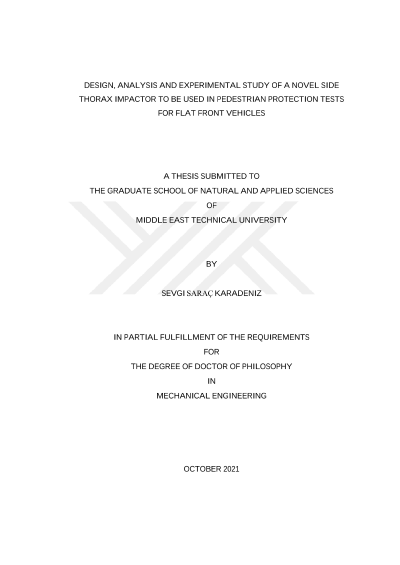 DESIGN, ANALYSIS AND EXPERIMENTAL STUDY OF A NOVEL SIDE THORAX IMPACTOR TO BE USED IN PEDESTRIAN PROTECTION TESTS FOR FLAT FRONT VEHICLES

A THESIS SUBMITTED TO
THE GRADUATE SCHOOL OF NATURAL AND APPLIED SCIENCES
OF
MIDDLE EAST TECHNICAL UNIVERSITY

BY

SEVGI SARAÇ KARADENIZ

IN PARTIAL FULFILLMENT OF THE REQUIREMENTS
FOR
THE DEGREE OF DOCTOR OF PHILOSOPHY
IN
MECHANICAL ENGINEERING

OCTOBER 2021